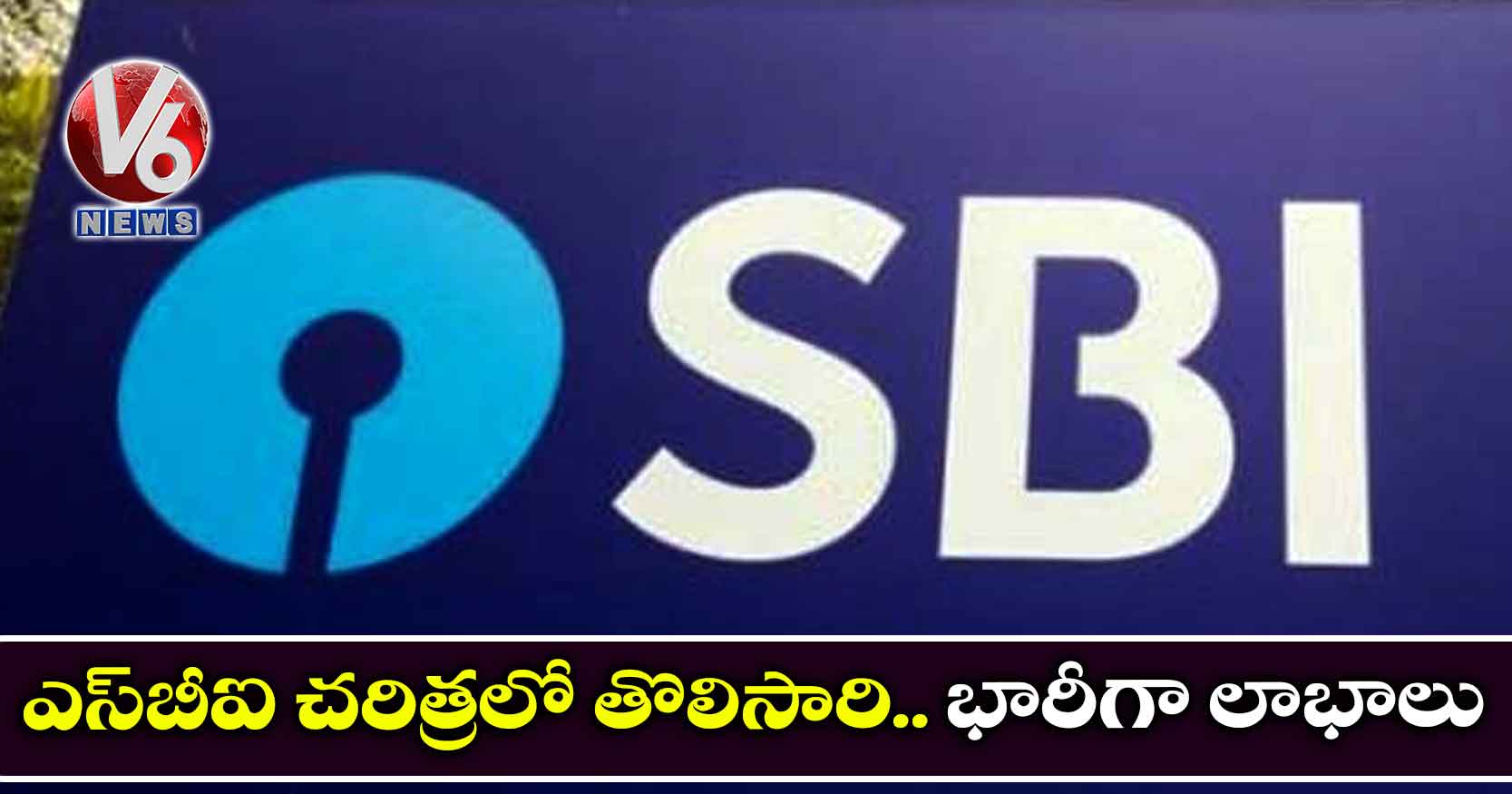 V6 NEWS

SBI

ఎస్‌బీఐ చరిత్రలో తొలిసారి.. భారీగా లాభాలు